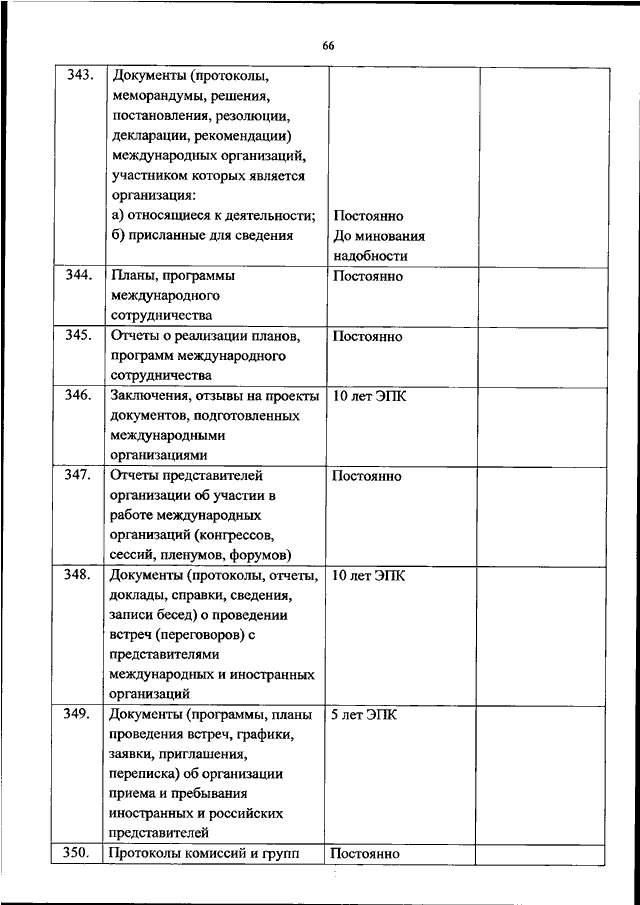 66

| | | | |
|---|---|---|---|
| 343. | Документы (протоколы, меморандумы, решения, постановления, резолюции, декларации, рекомендации) международных организаций, участником которых является организация: а) относящиеся к деятельности; б) присланные для сведения | Постоянно До минования надобности | |
| 344. | Планы, программы международного сотрудничества | Постоянно | |
| 345. | Отчеты о реализации планов, программ международного сотрудничества | Постоянно | |
| 346. | Заключения, отзывы на проекты документов, подготовленных международными организациями | 10 лет ЭПК | |
| 347. | Отчеты представителей организации об участии в работе международных организаций (конгрессов, сессий, пленумов, форумов) | Постоянно | |
| 348. | Документы (протоколы, отчеты, доклады, справки, сведения, записи бесед) о проведении встреч (переговоров) с представителями международных и иностранных организаций | 10 лет ЭПК | |
| 349. | Документы (программы, планы проведения встреч, графики, заявки, приглашения, переписка) об организации приема и пребывания иностранных и российских представителей | 5 лет ЭПК | |
| 350. | Протоколы комиссий и групп | Постоянно | |